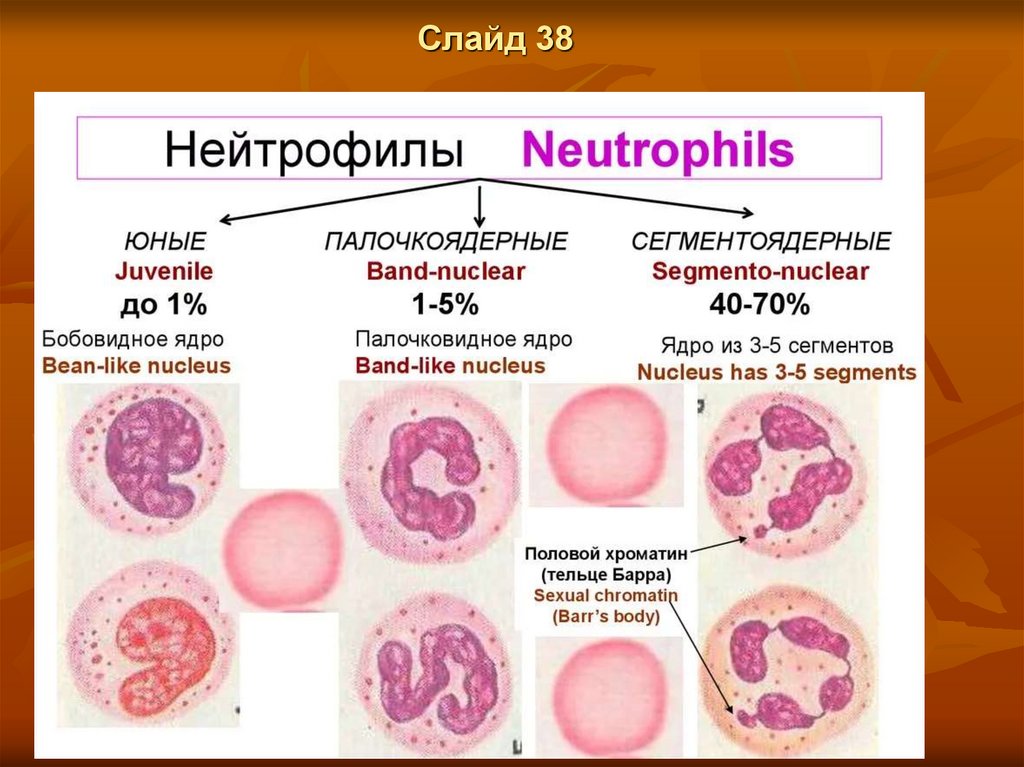 Слайд 38

Нейтрофилы Neutrophils

ЮНЫЕ
Juvenile
до 1%
Бобовидное ядро
Bean-like nucleus

ПАЛОЧКОЯДЕРНЫЕ
Band-nuclear
1-5%
Палочковидное ядро
Band-like nucleus

СЕГМЕНТОЯДЕРНЫЕ
Segmento-nuclear
40-70%
Ядро из 3-5 сегментов
Nucleus has 3-5 segments

Половой хроматин
(тельце Барра)
Sexual chromatin
(Barr's body)